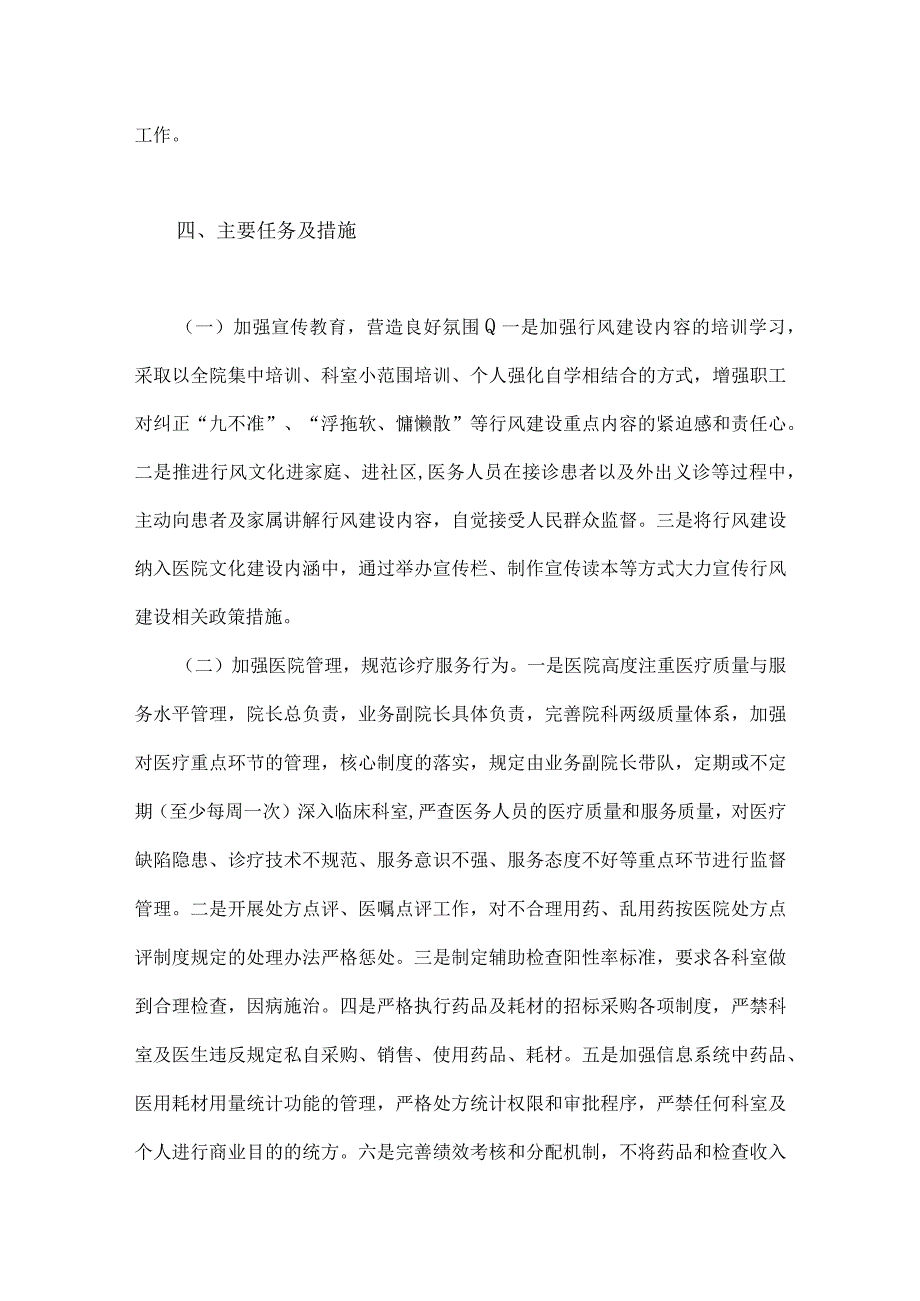 工作。

四、主要任务及措施

（一）加强宣传教育，营造良好氛围Q一是加强行风建设内容的培训学习，采取以全院集中培训、科室小范围培训、个人强化自学相结合的方式，增强职工对纠正“九不准”、“浮拖软、慵懒散”等行风建设重点内容的紧迫感和责任心。二是推进行风文化进家庭、进社区,医务人员在接诊患者以及外出义诊等过程中，主动向患者及家属讲解行风建设内容，自觉接受人民群众监督。三是将行风建设纳入医院文化建设内涵中，通过举办宣传栏、制作宣传读本等方式大力宣传行风建设相关政策措施。

（二）加强医院管理，规范诊疗服务行为。一是医院高度注重医疗质量与服务水平管理，院长总负责，业务副院长具体负责，完善院科两级质量体系，加强对医疗重点环节的管理，核心制度的落实，规定由业务副院长带队，定期或不定期（至少每周一次）深入临床科室,严查医务人员的医疗质量和服务质量，对医疗缺陷隐患、诊疗技术不规范、服务意识不强、服务态度不好等重点环节进行监督管理。二是开展处方点评、医嘱点评工作，对不合理用药、乱用药按医院处方点评制度规定的处理办法严格惩处。三是制定辅助检查阳性率标准，要求各科室做到合理检查，因病施治。四是严格执行药品及耗材的招标采购各项制度，严禁科室及医生违反规定私自采购、销售、使用药品、耗材。五是加强信息系统中药品、医用耗材用量统计功能的管理，严格处方统计权限和审批程序，严禁任何科室及个人进行商业目的的统方。六是完善绩效考核和分配机制，不将药品和检查收入